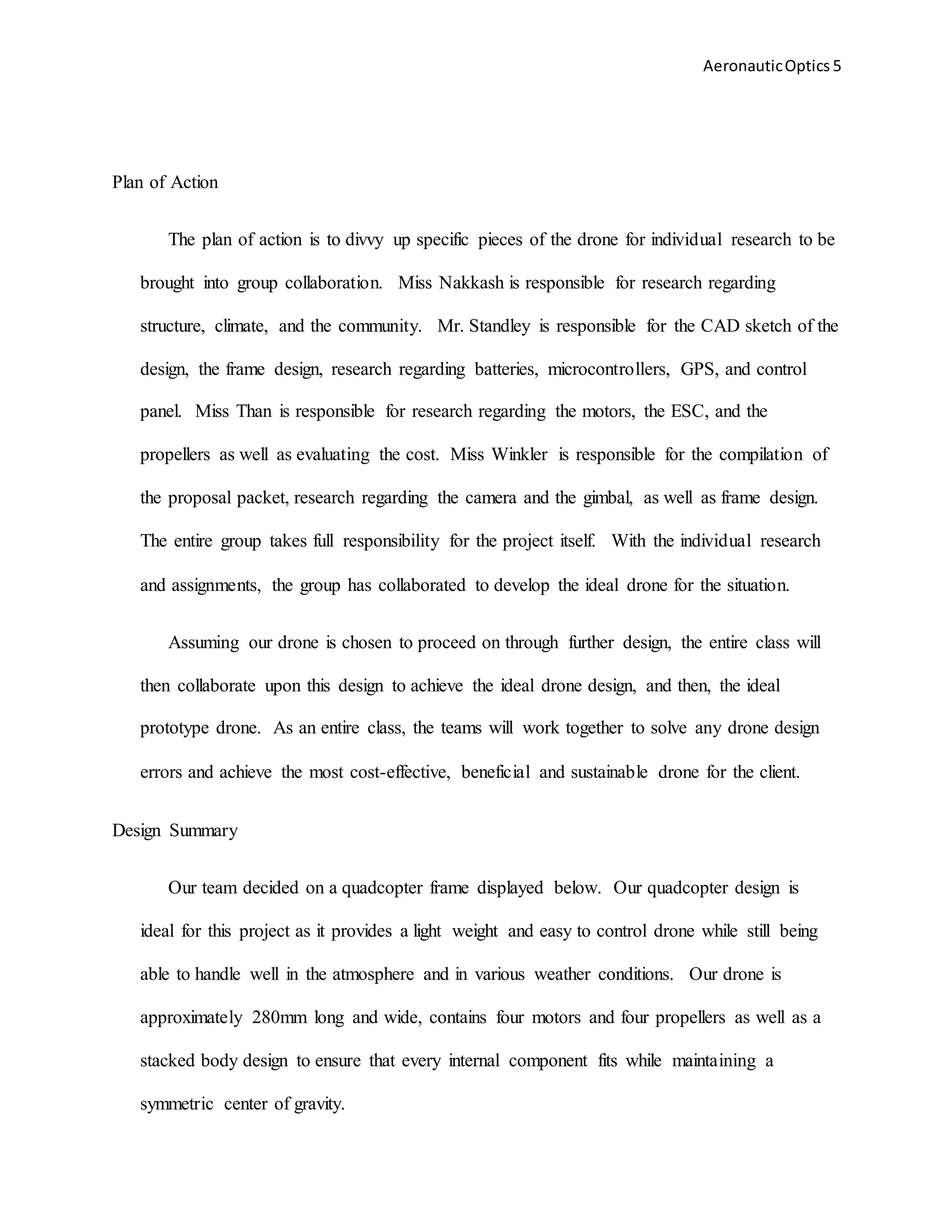 Aeronautic Optics 5

Plan of Action

The plan of action is to divvy up specific pieces of the drone for individual research to be brought into group collaboration. Miss Nakkash is responsible for research regarding structure, climate, and the community. Mr. Standley is responsible for the CAD sketch of the design, the frame design, research regarding batteries, microcontrollers, GPS, and control panel. Miss Than is responsible for research regarding the motors, the ESC, and the propellers as well as evaluating the cost. Miss Winkler is responsible for the compilation of the proposal packet, research regarding the camera and the gimbal, as well as frame design. The entire group takes full responsibility for the project itself. With the individual research and assignments, the group has collaborated to develop the ideal drone for the situation.

Assuming our drone is chosen to proceed on through further design, the entire class will then collaborate upon this design to achieve the ideal drone design, and then, the ideal prototype drone. As an entire class, the teams will work together to solve any drone design errors and achieve the most cost-effective, beneficial and sustainable drone for the client.

Design Summary

Our team decided on a quadcopter frame displayed below. Our quadcopter design is ideal for this project as it provides a light weight and easy to control drone while still being able to handle well in the atmosphere and in various weather conditions. Our drone is approximately 280mm long and wide, contains four motors and four propellers as well as a stacked body design to ensure that every internal component fits while maintaining a symmetric center of gravity.